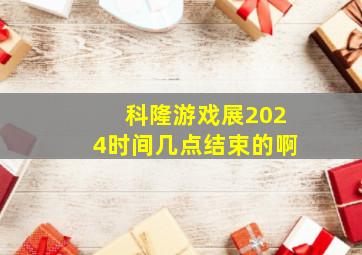 科隆游戏展2024时间几点结束的啊